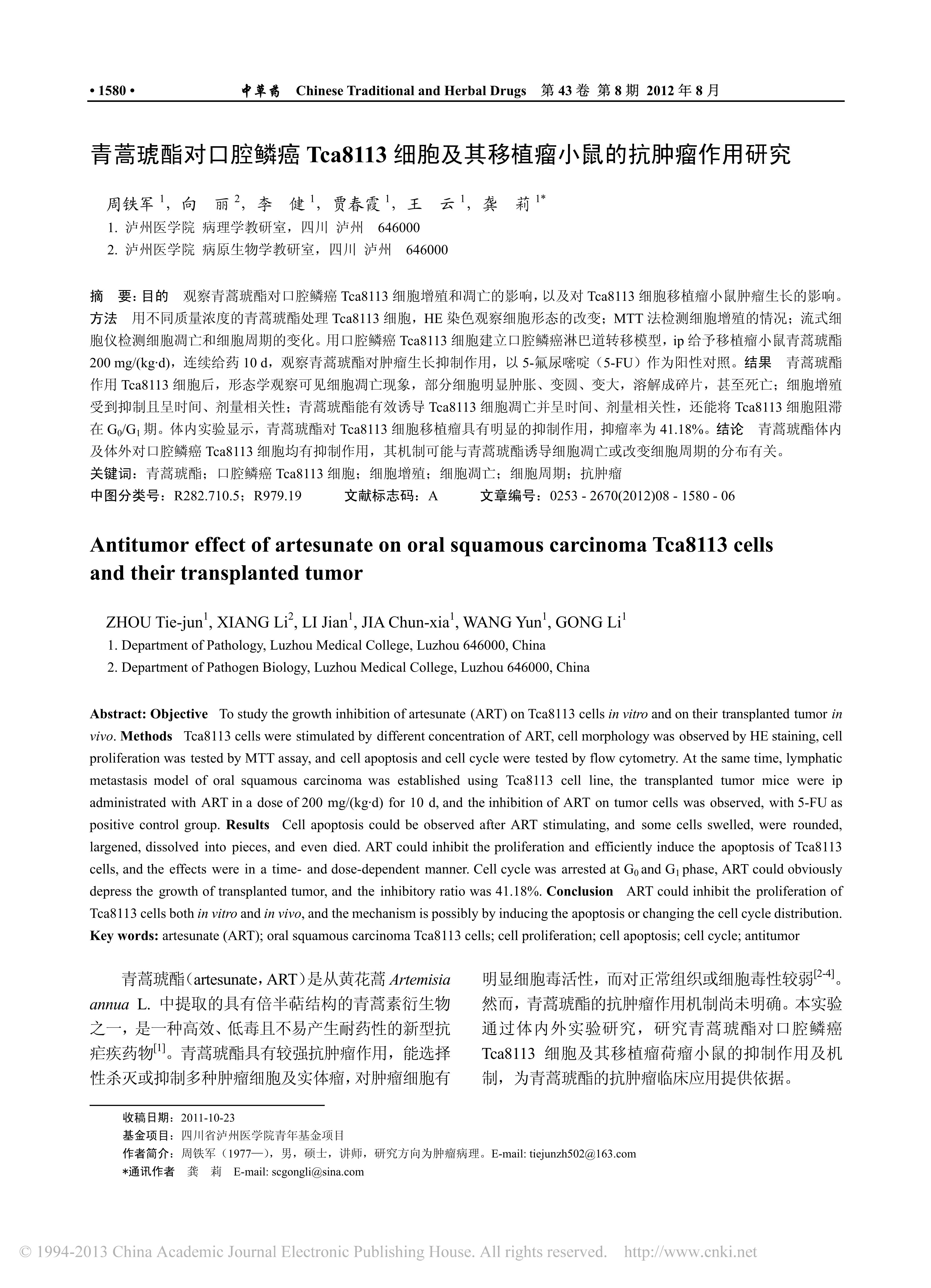 • 1580 •　中草药　Chinese Traditional and Herbal Drugs　第 43 卷 第 8 期　2012 年 8 月

青蒿琥酯对口腔鳞癌 Tca8113 细胞及其移植瘤小鼠的抗肿瘤作用研究

周铁军 $^1$，向　丽 $^2$，李　健 $^1$，贾春霞 $^1$，王　云 $^1$，龚　莉 $^{1*}$
1. 泸州医学院 病理学教研室，四川 泸州　646000
2. 泸州医学院 病原生物学教研室，四川 泸州　646000

摘　要：目的　观察青蒿琥酯对口腔鳞癌 Tca8113 细胞增殖和凋亡的影响，以及对 Tca8113 细胞移植瘤小鼠肿瘤生长的影响。方法　用不同质量浓度的青蒿琥酯处理 Tca8113 细胞，HE 染色观察细胞形态的改变；MTT 法检测细胞增殖的情况；流式细胞仪检测细胞凋亡和细胞周期的变化。用口腔鳞癌 Tca8113 细胞建立口腔鳞癌淋巴道转移模型，ip 给予移植瘤小鼠青蒿琥酯 200 mg/(kg·d)，连续给药 10 d，观察青蒿琥酯对肿瘤生长抑制作用，以 5-氟尿嘧啶（5-FU）作为阳性对照。结果　青蒿琥酯作用 Tca8113 细胞后，形态学观察可见细胞凋亡现象，部分细胞明显肿胀、变圆、变大，溶解成碎片，甚至死亡；细胞增殖受到抑制且呈时间、剂量相关性；青蒿琥酯能有效诱导 Tca8113 细胞凋亡并呈时间、剂量相关性，还能将 Tca8113 细胞阻滞在 $G_0/G_1$ 期。体内实验显示，青蒿琥酯对 Tca8113 细胞移植瘤具有明显的抑制作用，抑瘤率为 41.18%。结论　青蒿琥酯体内及体外对口腔鳞癌 Tca8113 细胞均有抑制作用，其机制可能与青蒿琥酯诱导细胞凋亡或改变细胞周期的分布有关。
关键词：青蒿琥酯；口腔鳞癌 Tca8113 细胞；细胞增殖；细胞凋亡；细胞周期；抗肿瘤
中图分类号：R282.710.5；R979.19　　文献标志码：A　　文章编号：0253 - 2670(2012)08 - 1580 - 06

Antitumor effect of artesunate on oral squamous carcinoma Tca8113 cells and their transplanted tumor

ZHOU Tie-jun$^1$, XIANG Li$^2$, LI Jian$^1$, JIA Chun-xia$^1$, WANG Yun$^1$, GONG Li$^1$
1. Department of Pathology, Luzhou Medical College, Luzhou 646000, China
2. Department of Pathogen Biology, Luzhou Medical College, Luzhou 646000, China

Abstract: Objective　To study the growth inhibition of artesunate (ART) on Tca8113 cells in vitro and on their transplanted tumor in vivo. Methods　Tca8113 cells were stimulated by different concentration of ART, cell morphology was observed by HE staining, cell proliferation was tested by MTT assay, and cell apoptosis and cell cycle were tested by flow cytometry. At the same time, lymphatic metastasis model of oral squamous carcinoma was established using Tca8113 cell line, the transplanted tumor mice were ip administrated with ART in a dose of 200 mg/(kg·d) for 10 d, and the inhibition of ART on tumor cells was observed, with 5-FU as positive control group. Results　Cell apoptosis could be observed after ART stimulating, and some cells swelled, were rounded, largened, dissolved into pieces, and even died. ART could inhibit the proliferation and efficiently induce the apoptosis of Tca8113 cells, and the effects were in a time- and dose-dependent manner. Cell cycle was arrested at $G_0$ and $G_1$ phase, ART could obviously depress the growth of transplanted tumor, and the inhibitory ratio was 41.18%. Conclusion　ART could inhibit the proliferation of Tca8113 cells both in vitro and in vivo, and the mechanism is possibly by inducing the apoptosis or changing the cell cycle distribution.
Key words: artesunate (ART); oral squamous carcinoma Tca8113 cells; cell proliferation; cell apoptosis; cell cycle; antitumor

青蒿琥酯（artesunate，ART）是从黄花蒿 Artemisia annua L. 中提取的具有倍半萜结构的青蒿素衍生物之一，是一种高效、低毒且不易产生耐药性的新型抗疟疾药物$^{[1]}$。青蒿琥酯具有较强抗肿瘤作用，能选择性杀灭或抑制多种肿瘤细胞及实体瘤，对肿瘤细胞有明显细胞毒活性，而对正常组织或细胞毒性较弱$^{[2-4]}$。然而，青蒿琥酯的抗肿瘤作用机制尚未明确。本实验通过体内外实验研究，研究青蒿琥酯对口腔鳞癌 Tca8113 细胞及其移植瘤荷瘤小鼠的抑制作用及机制，为青蒿琥酯的抗肿瘤临床应用提供依据。

收稿日期：2011-10-23
基金项目：四川省泸州医学院青年基金项目
作者简介：周铁军（1977—），男，硕士，讲师，研究方向为肿瘤病理。E-mail: tiejunzh502@163.com
*通讯作者　龚　莉　E-mail: scgongli@sina.com

© 1994-2013 China Academic Journal Electronic Publishing House. All rights reserved.　http://www.cnki.net